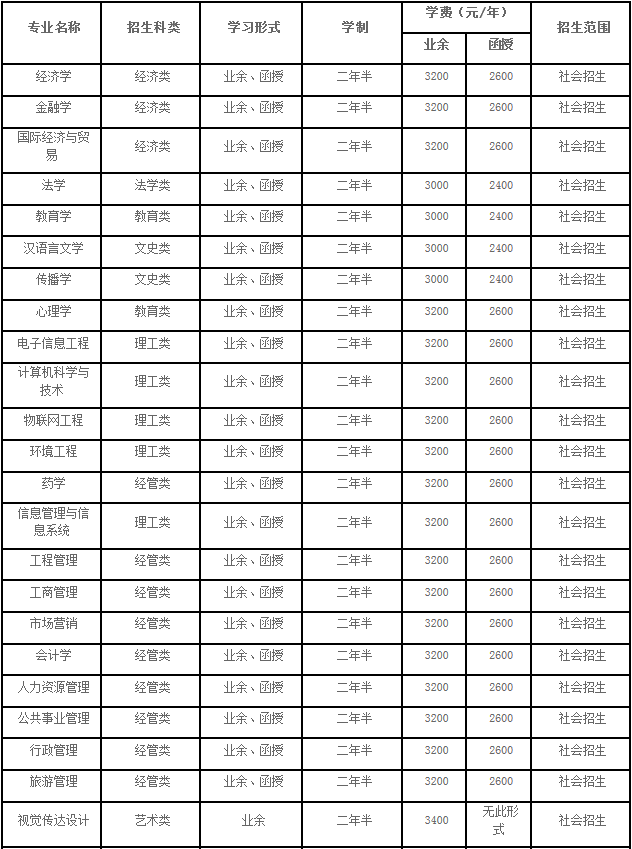 | 专业名称 | 招生科类 | 学习形式 | 学制 | 学费（元/年） 业余 | 学费（元/年） 函授 | 招生范围 |
|---|---|---|---|---|---|---|
| 经济学 | 经济类 | 业余、函授 | 二年半 | 3200 | 2600 | 社会招生 |
| 金融学 | 经济类 | 业余、函授 | 二年半 | 3200 | 2600 | 社会招生 |
| 国际经济与贸易 | 经济类 | 业余、函授 | 二年半 | 3200 | 2600 | 社会招生 |
| 法学 | 法学类 | 业余、函授 | 二年半 | 3000 | 2400 | 社会招生 |
| 教育学 | 教育类 | 业余、函授 | 二年半 | 3000 | 2400 | 社会招生 |
| 汉语言文学 | 文史类 | 业余、函授 | 二年半 | 3000 | 2400 | 社会招生 |
| 传播学 | 文史类 | 业余、函授 | 二年半 | 3000 | 2400 | 社会招生 |
| 心理学 | 教育类 | 业余、函授 | 二年半 | 3200 | 2600 | 社会招生 |
| 电子信息工程 | 理工类 | 业余、函授 | 二年半 | 3200 | 2600 | 社会招生 |
| 计算机科学与技术 | 理工类 | 业余、函授 | 二年半 | 3200 | 2600 | 社会招生 |
| 物联网工程 | 理工类 | 业余、函授 | 二年半 | 3200 | 2600 | 社会招生 |
| 环境工程 | 理工类 | 业余、函授 | 二年半 | 3200 | 2600 | 社会招生 |
| 药学 | 经管类 | 业余、函授 | 二年半 | 3200 | 2600 | 社会招生 |
| 信息管理与信息系统 | 理工类 | 业余、函授 | 二年半 | 3200 | 2600 | 社会招生 |
| 工程管理 | 经管类 | 业余、函授 | 二年半 | 3200 | 2600 | 社会招生 |
| 工商管理 | 经管类 | 业余、函授 | 二年半 | 3200 | 2600 | 社会招生 |
| 市场营销 | 经管类 | 业余、函授 | 二年半 | 3200 | 2600 | 社会招生 |
| 会计学 | 经管类 | 业余、函授 | 二年半 | 3200 | 2600 | 社会招生 |
| 人力资源管理 | 经管类 | 业余、函授 | 二年半 | 3200 | 2600 | 社会招生 |
| 公共事业管理 | 经管类 | 业余、函授 | 二年半 | 3200 | 2600 | 社会招生 |
| 行政管理 | 经管类 | 业余、函授 | 二年半 | 3200 | 2600 | 社会招生 |
| 旅游管理 | 经管类 | 业余、函授 | 二年半 | 3200 | 2600 | 社会招生 |
| 视觉传达设计 | 艺术类 | 业余 | 二年半 | 3400 | 无此形式 | 社会招生 |